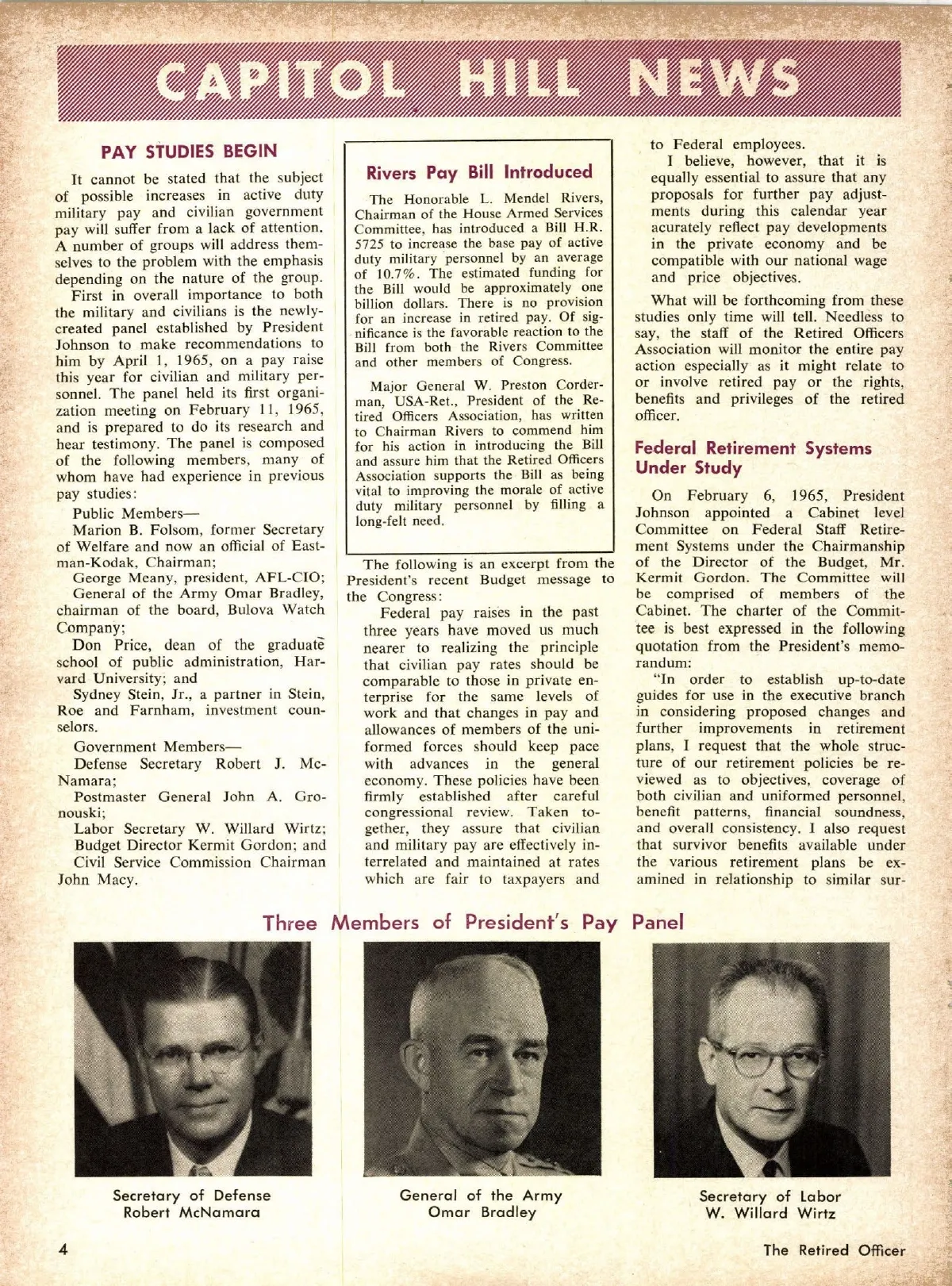 CAPITOL HILL NEWS

PAY STUDIES BEGIN

It cannot be stated that the subject of possible increases in active duty military pay and civilian government pay will suffer from a lack of attention. A number of groups will address themselves to the problem with the emphasis depending on the nature of the group.

First in overall importance to both the military and civilians is the newly-created panel established by President Johnson to make recommendations to him by April 1, 1965, on a pay raise this year for civilian and military personnel. The panel held its first organization meeting on February 11, 1965, and is prepared to do its research and hear testimony. The panel is composed of the following members, many of whom have had experience in previous pay studies:

Public Members—

Marion B. Folsom, former Secretary of Welfare and now an official of Eastman-Kodak, Chairman;

George Meany, president, AFL-CIO;

General of the Army Omar Bradley, chairman of the board, Bulova Watch Company;

Don Price, dean of the graduate school of public administration, Harvard University; and

Sydney Stein, Jr., a partner in Stein, Roe and Farnham, investment counselors.

Government Members—

Defense Secretary Robert J. McNamara;

Postmaster General John A. Gronouski;

Labor Secretary W. Willard Wirtz;

Budget Director Kermit Gordon; and

Civil Service Commission Chairman John Macy.

Rivers Pay Bill Introduced

The Honorable L. Mendel Rivers, Chairman of the House Armed Services Committee, has introduced a Bill H.R. 5725 to increase the base pay of active duty military personnel by an average of 10.7%. The estimated funding for the Bill would be approximately one billion dollars. There is no provision for an increase in retired pay. Of significance is the favorable reaction to the Bill from both the Rivers Committee and other members of Congress.

Major General W. Preston Corderman, USA-Ret., President of the Retired Officers Association, has written to Chairman Rivers to commend him for his action in introducing the Bill and assure him that the Retired Officers Association supports the Bill as being vital to improving the morale of active duty military personnel by filling a long-felt need.

The following is an excerpt from the President's recent Budget message to the Congress:

Federal pay raises in the past three years have moved us much nearer to realizing the principle that civilian pay rates should be comparable to those in private enterprise for the same levels of work and that changes in pay and allowances of members of the uniformed forces should keep pace with advances in the general economy. These policies have been firmly established after careful congressional review. Taken together, they assure that civilian and military pay are effectively interrelated and maintained at rates which are fair to taxpayers and to Federal employees.

I believe, however, that it is equally essential to assure that any proposals for further pay adjustments during this calendar year acurately reflect pay developments in the private economy and be compatible with our national wage and price objectives.

What will be forthcoming from these studies only time will tell. Needless to say, the staff of the Retired Officers Association will monitor the entire pay action especially as it might relate to or involve retired pay or the rights, benefits and privileges of the retired officer.

Federal Retirement Systems Under Study

On February 6, 1965, President Johnson appointed a Cabinet level Committee on Federal Staff Retirement Systems under the Chairmanship of the Director of the Budget, Mr. Kermit Gordon. The Committee will be comprised of members of the Cabinet. The charter of the Committee is best expressed in the following quotation from the President's memorandum:

"In order to establish up-to-date guides for use in the executive branch in considering proposed changes and further improvements in retirement plans, I request that the whole structure of our retirement policies be reviewed as to objectives, coverage of both civilian and uniformed personnel, benefit patterns, financial soundness, and overall consistency. I also request that survivor benefits available under the various retirement plans be examined in relationship to similar sur-

Three Members of President's Pay Panel

Secretary of Defense Robert McNamara

General of the Army Omar Bradley

Secretary of Labor W. Willard Wirtz

4

The Retired Officer